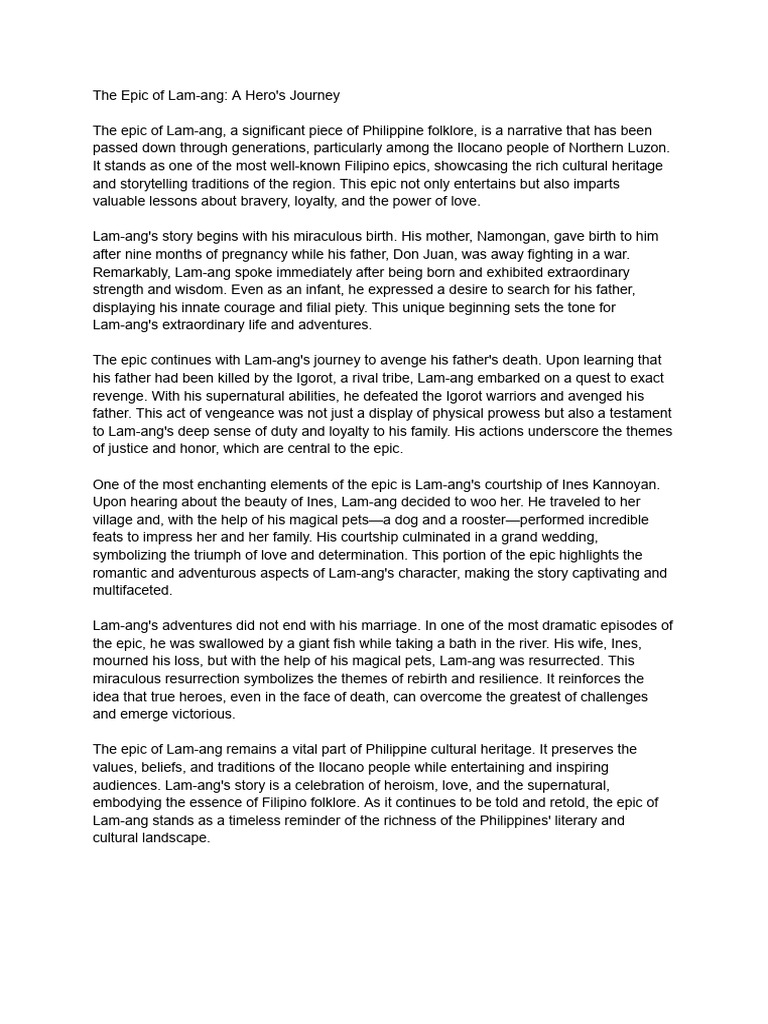 The Epic of Lam-ang: A Hero's Journey

The epic of Lam-ang, a significant piece of Philippine folklore, is a narrative that has been passed down through generations, particularly among the Ilocano people of Northern Luzon. It stands as one of the most well-known Filipino epics, showcasing the rich cultural heritage and storytelling traditions of the region. This epic not only entertains but also imparts valuable lessons about bravery, loyalty, and the power of love.

Lam-ang's story begins with his miraculous birth. His mother, Namongan, gave birth to him after nine months of pregnancy while his father, Don Juan, was away fighting in a war. Remarkably, Lam-ang spoke immediately after being born and exhibited extraordinary strength and wisdom. Even as an infant, he expressed a desire to search for his father, displaying his innate courage and filial piety. This unique beginning sets the tone for Lam-ang's extraordinary life and adventures.

The epic continues with Lam-ang's journey to avenge his father's death. Upon learning that his father had been killed by the Igorot, a rival tribe, Lam-ang embarked on a quest to exact revenge. With his supernatural abilities, he defeated the Igorot warriors and avenged his father. This act of vengeance was not just a display of physical prowess but also a testament to Lam-ang's deep sense of duty and loyalty to his family. His actions underscore the themes of justice and honor, which are central to the epic.

One of the most enchanting elements of the epic is Lam-ang's courtship of Ines Kannoyan. Upon hearing about the beauty of Ines, Lam-ang decided to woo her. He traveled to her village and, with the help of his magical pets—a dog and a rooster—performed incredible feats to impress her and her family. His courtship culminated in a grand wedding, symbolizing the triumph of love and determination. This portion of the epic highlights the romantic and adventurous aspects of Lam-ang's character, making the story captivating and multifaceted.

Lam-ang's adventures did not end with his marriage. In one of the most dramatic episodes of the epic, he was swallowed by a giant fish while taking a bath in the river. His wife, Ines, mourned his loss, but with the help of his magical pets, Lam-ang was resurrected. This miraculous resurrection symbolizes the themes of rebirth and resilience. It reinforces the idea that true heroes, even in the face of death, can overcome the greatest of challenges and emerge victorious.

The epic of Lam-ang remains a vital part of Philippine cultural heritage. It preserves the values, beliefs, and traditions of the Ilocano people while entertaining and inspiring audiences. Lam-ang's story is a celebration of heroism, love, and the supernatural, embodying the essence of Filipino folklore. As it continues to be told and retold, the epic of Lam-ang stands as a timeless reminder of the richness of the Philippines' literary and cultural landscape.